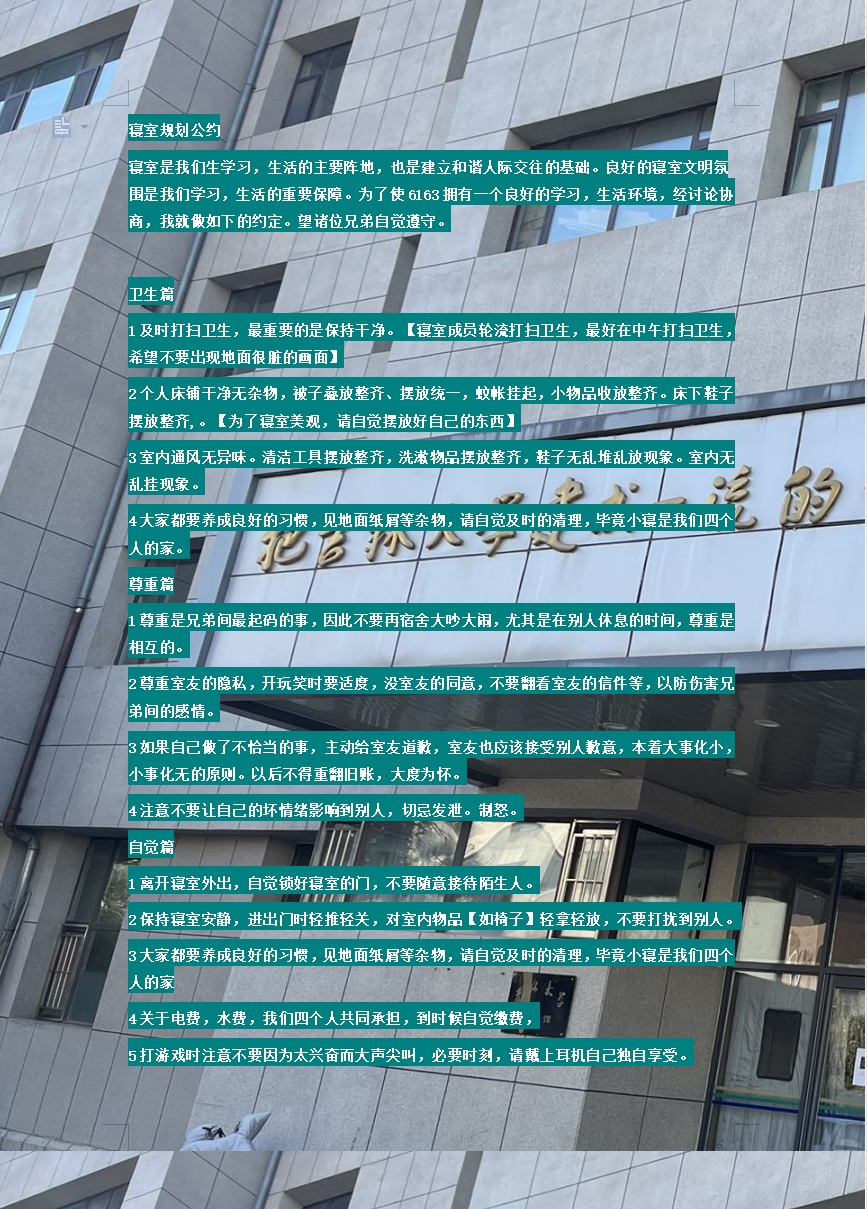 寝室规划公约

寝室是我们生学习，生活的主要阵地，也是建立和谐人际交往的基础。良好的寝室文明氛围是我们学习，生活的重要保障。为了使6163拥有一个良好的学习，生活环境，经讨论协商，我就做如下的约定。望诸位兄弟自觉遵守。

卫生篇

1及时打扫卫生，最重要的是保持干净。【寝室成员轮流打扫卫生，最好在中午打扫卫生，希望不要出现地面很脏的画面】

2个人床铺干净无杂物，被子叠放整齐、摆放统一，蚊帐挂起，小物品收放整齐。床下鞋子摆放整齐，。【为了寝室美观，请自觉摆放好自己的东西】

3室内通风无异味。清洁工具摆放整齐，洗漱物品摆放整齐，鞋子无乱堆乱放现象。室内无乱挂现象。

4大家都要养成良好的习惯，见地面纸屑等杂物，请自觉及时的清理，毕竟小寝是我们四个人的家。

尊重篇

1尊重是兄弟间最起码的事，因此不要再宿舍大吵大闹，尤其是在别人休息的时间，尊重是相互的。

2尊重室友的隐私，开玩笑时要适度，没室友的同意，不要翻看室友的信件等，以防伤害兄弟间的感情。

3如果自己做了不恰当的事，主动给室友道歉，室友也应该接受别人歉意，本着大事化小，小事化无的原则。以后不得重翻旧账，大度为怀。

4注意不要让自己的坏情绪影响到别人，切忌发泄。制怒。

自觉篇

1离开寝室外出，自觉锁好寝室的门，不要随意接待陌生人。

2保持寝室安静，进出门时轻推轻关，对室内物品【如椅子】轻拿轻放，不要打扰到别人。

3大家都要养成良好的习惯，见地面纸屑等杂物，请自觉及时的清理，毕竟小寝是我们四个人的家

4关于电费，水费，我们四个人共同承担，到时候自觉缴费，

5打游戏时注意不要因为太兴奋而大声尖叫，必要时刻，请戴上耳机自己独自享受。